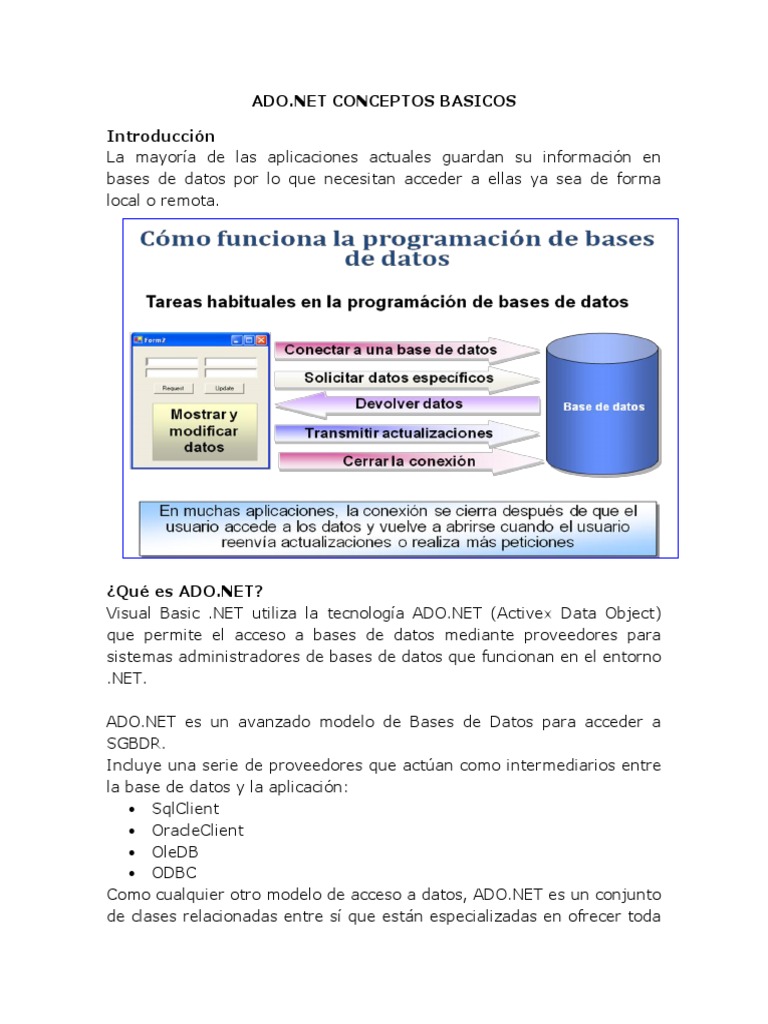 ADO.NET CONCEPTOS BASICOS

Introducción
La mayoría de las aplicaciones actuales guardan su información en bases de datos por lo que necesitan acceder a ellas ya sea de forma local o remota.

Cómo funciona la programación de bases de datos

Tareas habituales en la programación de bases de datos

Form2

Request Update

Mostrar y modificar datos

Conectar a una base de datos

Solicitar datos específicos

Devolver datos

Transmitir actualizaciones

Cerrar la conexión

Base de datos

En muchas aplicaciones, la conexión se cierra después de que el usuario accede a los datos y vuelve a abrirse cuando el usuario reenvía actualizaciones o realiza más peticiones

¿Qué es ADO.NET?
Visual Basic .NET utiliza la tecnología ADO.NET (Activex Data Object) que permite el acceso a bases de datos mediante proveedores para sistemas administradores de bases de datos que funcionan en el entorno .NET.

ADO.NET es un avanzado modelo de Bases de Datos para acceder a SGBDR.
Incluye una serie de proveedores que actúan como intermediarios entre la base de datos y la aplicación:
• SqlClient
• OracleClient
• OleDB
• ODBC
Como cualquier otro modelo de acceso a datos, ADO.NET es un conjunto de clases relacionadas entre sí que están especializadas en ofrecer toda